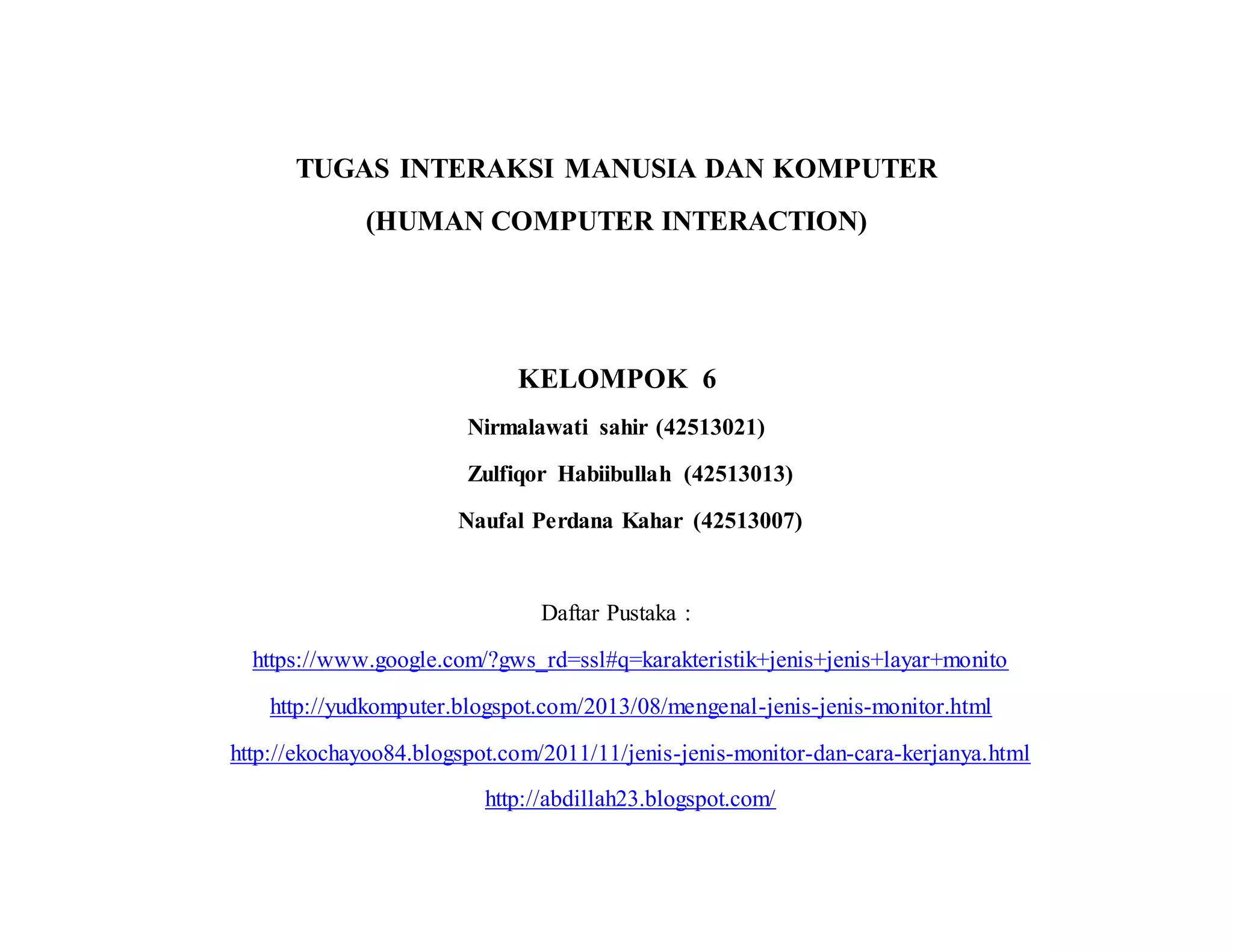 TUGAS INTERAKSI MANUSIA DAN KOMPUTER
(HUMAN COMPUTER INTERACTION)

KELOMPOK 6
Nirmalawati sahir (42513021)
Zulfiqor Habiibullah (42513013)
Naufal Perdana Kahar (42513007)

Daftar Pustaka :
https://www.google.com/?gws_rd=ssl#q=karakteristik+jenis+jenis+layar+monito
http://yudkomputer.blogspot.com/2013/08/mengenal-jenis-jenis-monitor.html
http://ekochayoo84.blogspot.com/2011/11/jenis-jenis-monitor-dan-cara-kerjanya.html
http://abdillah23.blogspot.com/